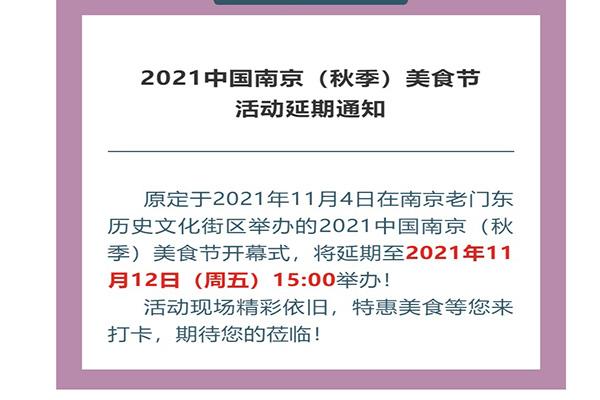 2021中国南京（秋季）美食节
活动延期通知

原定于2021年11月4日在南京老门东历史文化街区举办的2021中国南京（秋季）美食节开幕式，将延期至2021年11月12日（周五）15:00举办！

活动现场精彩依旧，特惠美食等您来打卡，期待您的莅临！